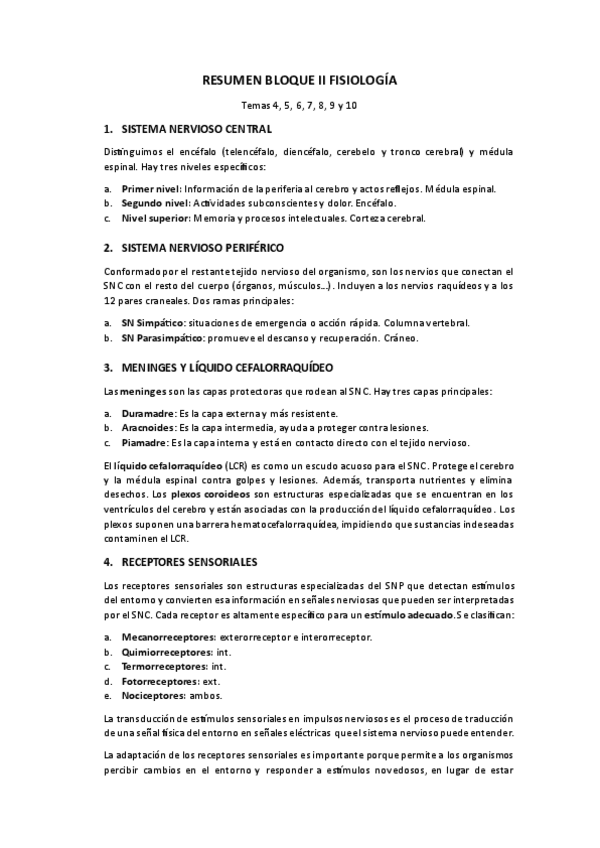 RESUMEN BLOQUE II FISIOLOGÍA

Temas 4, 5, 6, 7, 8, 9 y 10

1. SISTEMA NERVIOSO CENTRAL

Distinguimos el encéfalo (telencéfalo, diencéfalo, cerebelo y tronco cerebral) y médula espinal. Hay tres niveles específicos:

a. Primer nivel: Información de la periferia al cerebro y actos reflejos. Médula espinal.
b. Segundo nivel: Actividades subconscientes y dolor. Encéfalo.
c. Nivel superior: Memoria y procesos intelectuales. Corteza cerebral.

2. SISTEMA NERVIOSO PERIFÉRICO

Conformado por el restante tejido nervioso del organismo, son los nervios que conectan el SNC con el resto del cuerpo (órganos, músculos…). Incluyen a los nervios raquídeos y a los 12 pares craneales. Dos ramas principales:

a. SN Simpático: situaciones de emergencia o acción rápida. Columna vertebral.
b. SN Parasimpático: promueve el descanso y recuperación. Cráneo.

3. MENINGES Y LÍQUIDO CEFALORRAQUÍDEO

Las meninges son las capas protectoras que rodean al SNC. Hay tres capas principales:

a. Duramadre: Es la capa externa y más resistente.
b. Aracnoides: Es la capa intermedia, ayuda a proteger contra lesiones.
c. Piamadre: Es la capa interna y está en contacto directo con el tejido nervioso.

El líquido cefalorraquídeo (LCR) es como un escudo acuoso para el SNC. Protege el cerebro y la médula espinal contra golpes y lesiones. Además, transporta nutrientes y elimina desechos. Los plexos coroideos son estructuras especializadas que se encuentran en los ventrículos del cerebro y están asociadas con la producción del líquido cefalorraquídeo. Los plexos suponen una barrera hematocefalorraquídea, impidiendo que sustancias indeseadas contaminen el LCR.

4. RECEPTORES SENSORIALES

Los receptores sensoriales son estructuras especializadas del SNP que detectan estímulos del entorno y convierten esa información en señales nerviosas que pueden ser interpretadas por el SNC. Cada receptor es altamente específico para un estímulo adecuado. Se clasifican:

a. Mecanorreceptores: exterorreceptor e interorreceptor.
b. Quimiorreceptores: int.
c. Termorreceptores: int.
d. Fotorreceptores: ext.
e. Nociceptores: ambos.

La transducción de estímulos sensoriales en impulsos nerviosos es el proceso de traducción de una señal física del entorno en señales eléctricas que el sistema nervioso puede entender.

La adaptación de los receptores sensoriales es importante porque permite a los organismos percibir cambios en el entorno y responder a estímulos novedosos, en lugar de estar